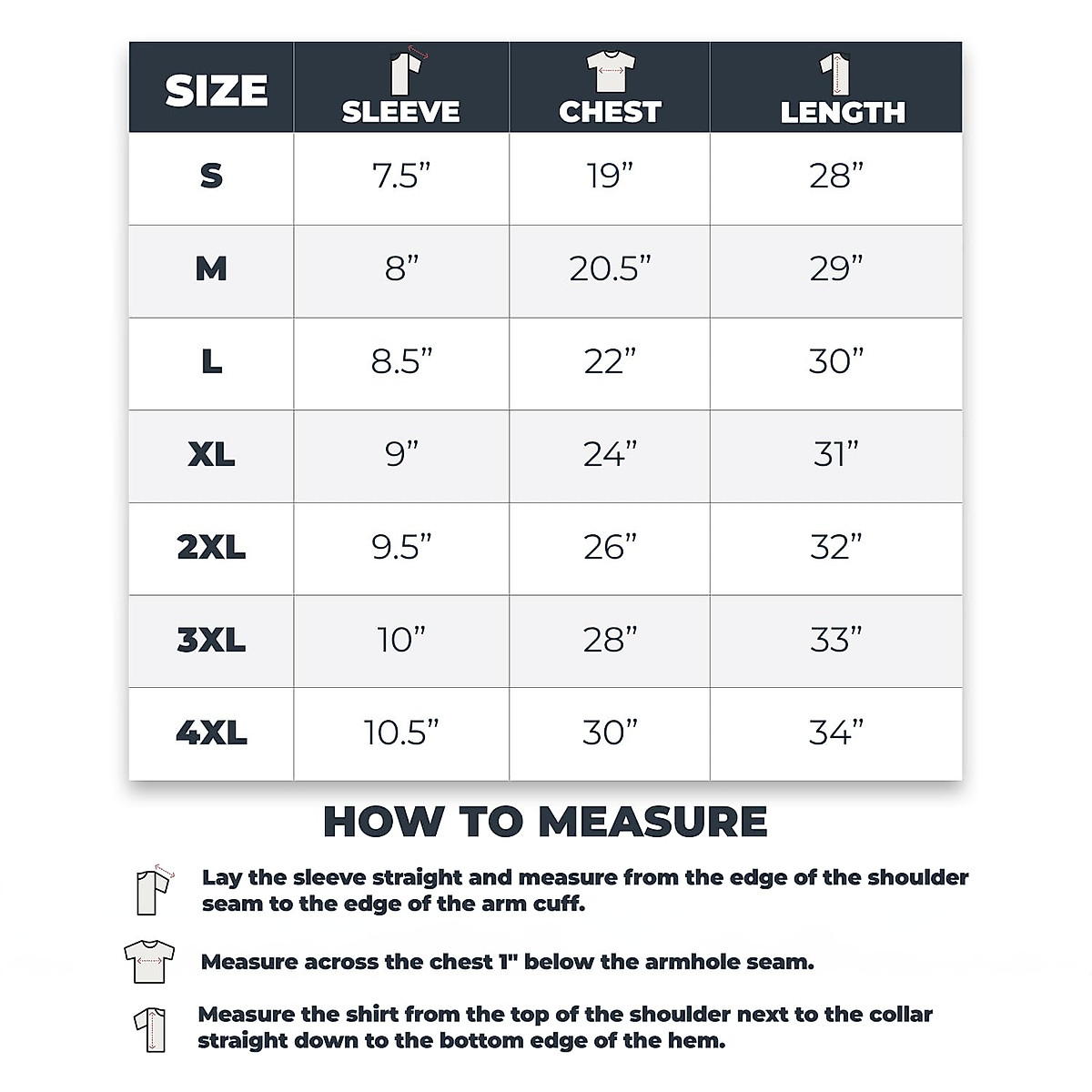 | SIZE | SLEEVE | CHEST | LENGTH |
|---|---|---|---|
| S | 7.5” | 19” | 28” |
| M | 8” | 20.5” | 29” |
| L | 8.5” | 22” | 30” |
| XL | 9” | 24” | 31” |
| 2XL | 9.5” | 26” | 32” |
| 3XL | 10” | 28” | 33” |
| 4XL | 10.5” | 30” | 34” |

HOW TO MEASURE

Lay the sleeve straight and measure from the edge of the shoulder seam to the edge of the arm cuff.

Measure across the chest 1" below the armhole seam.

Measure the shirt from the top of the shoulder next to the collar straight down to the bottom edge of the hem.